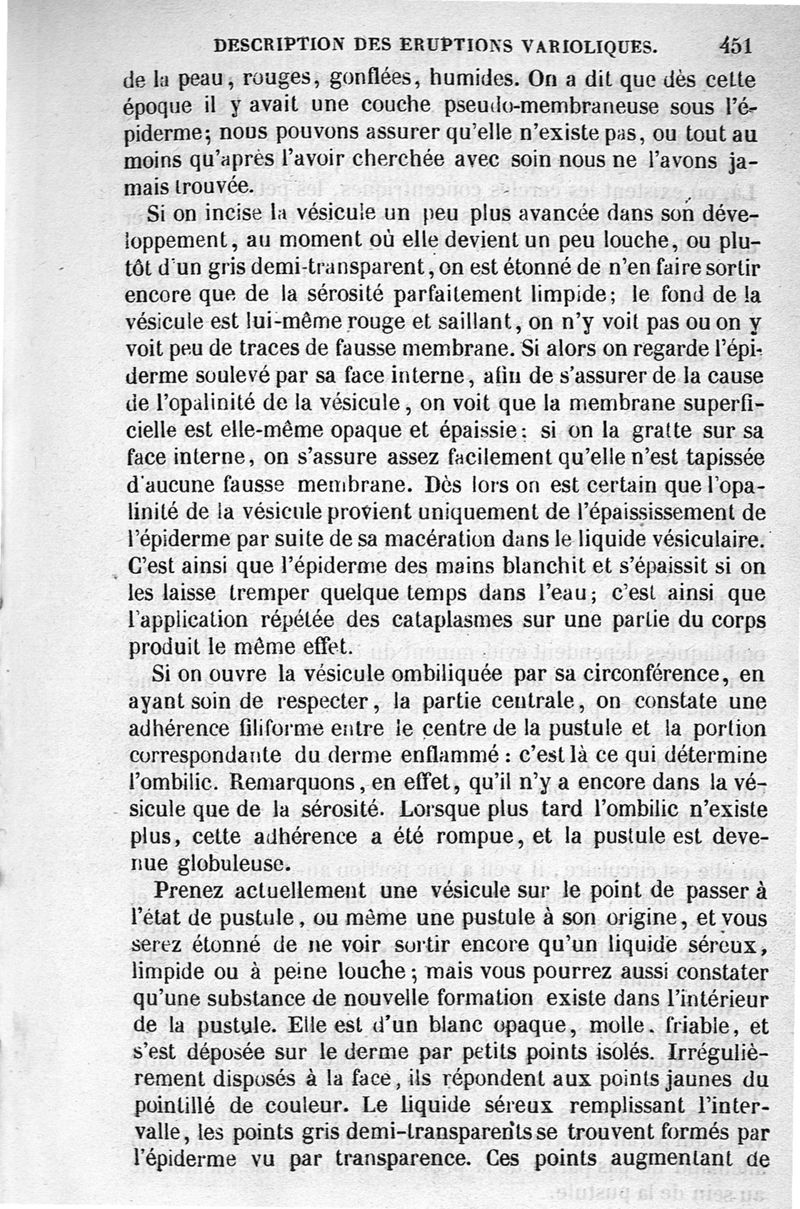 DESCRIPTION DES ERUPTIONS VARIOLIQUES. 451

de la peau, rouges, gonflées, humides. On a dit que dès cette époque il y avait une couche pseudo-membraneuse sous l'épiderme; nous pouvons assurer qu'elle n'existe pas, ou tout au moins qu'après l'avoir cherchée avec soin nous ne l'avons jamais trouvée.

Si on incise la vésicule un peu plus avancée dans son développement, au moment où elle devient un peu louche, ou plutôt d'un gris demi-transparent, on est étonné de n'en faire sortir encore que de la sérosité parfaitement limpide; le fond de la vésicule est lui-même rouge et saillant, on n'y voit pas ou on y voit peu de traces de fausse membrane. Si alors on regarde l'épiderme soulevé par sa face interne, afin de s'assurer de la cause de l'opalinité de la vésicule, on voit que la membrane superficielle est elle-même opaque et épaissie: si on la gratte sur sa face interne, on s'assure assez facilement qu'elle n'est tapissée d'aucune fausse membrane. Dès lors on est certain que l'opalinité de la vésicule provient uniquement de l'épaississement de l'épiderme par suite de sa macération dans le liquide vésiculaire. C'est ainsi que l'épiderme des mains blanchit et s'épaissit si on les laisse tremper quelque temps dans l'eau; c'est ainsi que l'application répétée des cataplasmes sur une partie du corps produit le même effet.

Si on ouvre la vésicule ombiliquée par sa circonférence, en ayant soin de respecter, la partie centrale, on constate une adhérence filiforme entre le centre de la pustule et la portion correspondante du derme enflammé: c'est là ce qui détermine l'ombilic. Remarquons, en effet, qu'il n'y a encore dans la vésicule que de la sérosité. Lorsque plus tard l'ombilic n'existe plus, cette adhérence a été rompue, et la pustule est devenue globuleuse.

Prenez actuellement une vésicule sur le point de passer à l'état de pustule, ou même une pustule à son origine, et vous serez étonné de ne voir sortir encore qu'un liquide séreux, limpide ou à peine louche; mais vous pourrez aussi constater qu'une substance de nouvelle formation existe dans l'intérieur de la pustule. Elle est d'un blanc opaque, molle, friable, et s'est déposée sur le derme par petits points isolés. Irrégulièrement disposés à la face, ils répondent aux points jaunes du pointillé de couleur. Le liquide séreux remplissant l'intervalle, les points gris demi-transparents se trouvent formés par l'épiderme vu par transparence. Ces points augmentant de